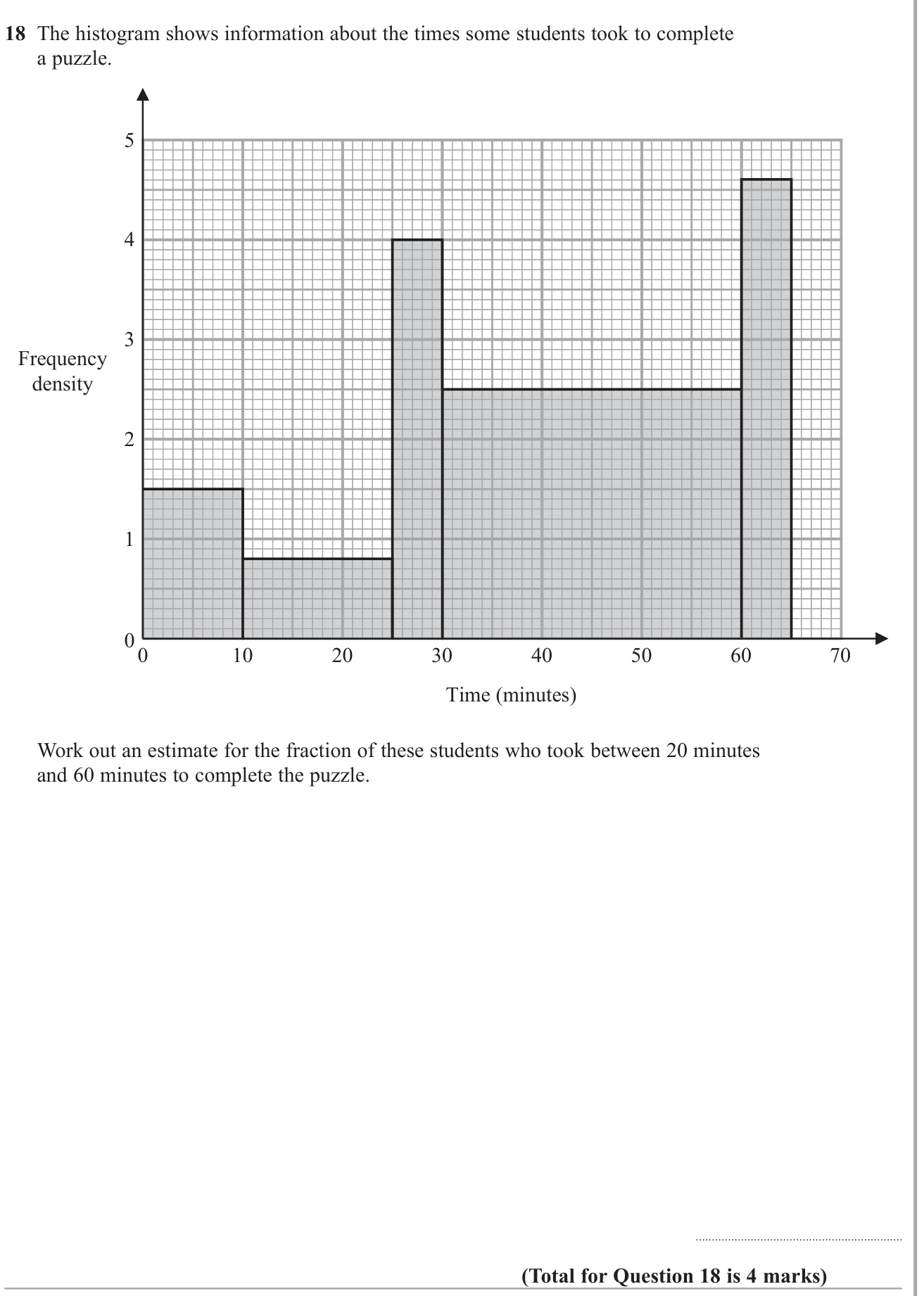 18 The histogram shows information about the times some students took to complete a puzzle.

5
4
3
2
1
0
Frequency density
0
10
20
30
40
50
60
70
Time (minutes)

Work out an estimate for the fraction of these students who took between 20 minutes and 60 minutes to complete the puzzle.

____

(Total for Question 18 is 4 marks)